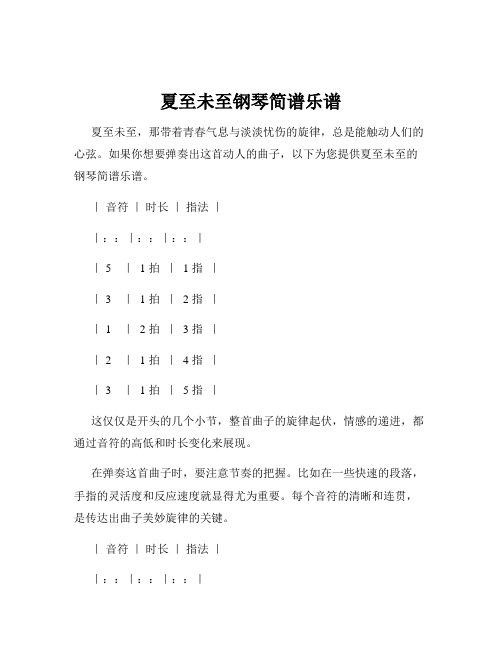 夏至未至钢琴简谱乐谱

夏至未至，那带着青春气息与淡淡忧伤的旋律，总是能触动人们的心弦。如果你想要弹奏出这首动人的曲子，以下为您提供夏至未至的钢琴简谱乐谱。

| 音符 | 时长 | 指法 |

|：：|：：|：：|

| 5 | 1 拍 | 1 指 |

| 3 | 1 拍 | 2 指 |

| 1 | 2 拍 | 3 指 |

| 2 | 1 拍 | 4 指 |

| 3 | 1 拍 | 5 指 |

这仅仅是开头的几个小节，整首曲子的旋律起伏，情感的递进，都通过音符的高低和时长变化来展现。

在弹奏这首曲子时，要注意节奏的把握。比如在一些快速的段落，手指的灵活度和反应速度就显得尤为重要。每个音符的清晰和连贯，是传达出曲子美妙旋律的关键。

| 音符 | 时长 | 指法 |

|：：|：：|：：|